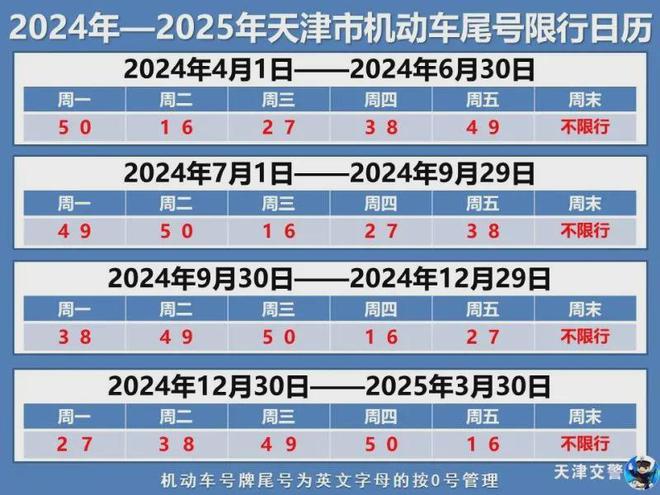 2024年—2025年天津市机动车尾号限行日历

2024年4月1日——2024年6月30日

| 周一 | 周二 | 周三 | 周四 | 周五 | 周末 |
|---|---|---|---|---|---|
| 5 0 | 1 6 | 2 7 | 3 8 | 4 9 | 不限行 |

2024年7月1日——2024年9月29日

| 周一 | 周二 | 周三 | 周四 | 周五 | 周末 |
|---|---|---|---|---|---|
| 4 9 | 5 0 | 1 6 | 2 7 | 3 8 | 不限行 |

2024年9月30日——2024年12月29日

| 周一 | 周二 | 周三 | 周四 | 周五 | 周末 |
|---|---|---|---|---|---|
| 3 8 | 4 9 | 5 0 | 1 6 | 2 7 | 不限行 |

2024年12月30日——2025年3月30日

| 周一 | 周二 | 周三 | 周四 | 周五 | 周末 |
|---|---|---|---|---|---|
| 2 7 | 3 8 | 4 9 | 5 0 | 1 6 | 不限行 |

机动车号牌尾号为英文字母的按0号管理

天津交警